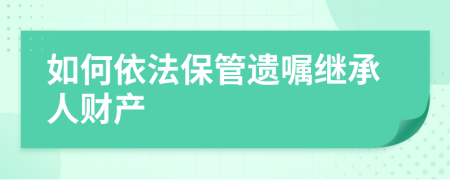 如何依法保管遗嘱继承人财产